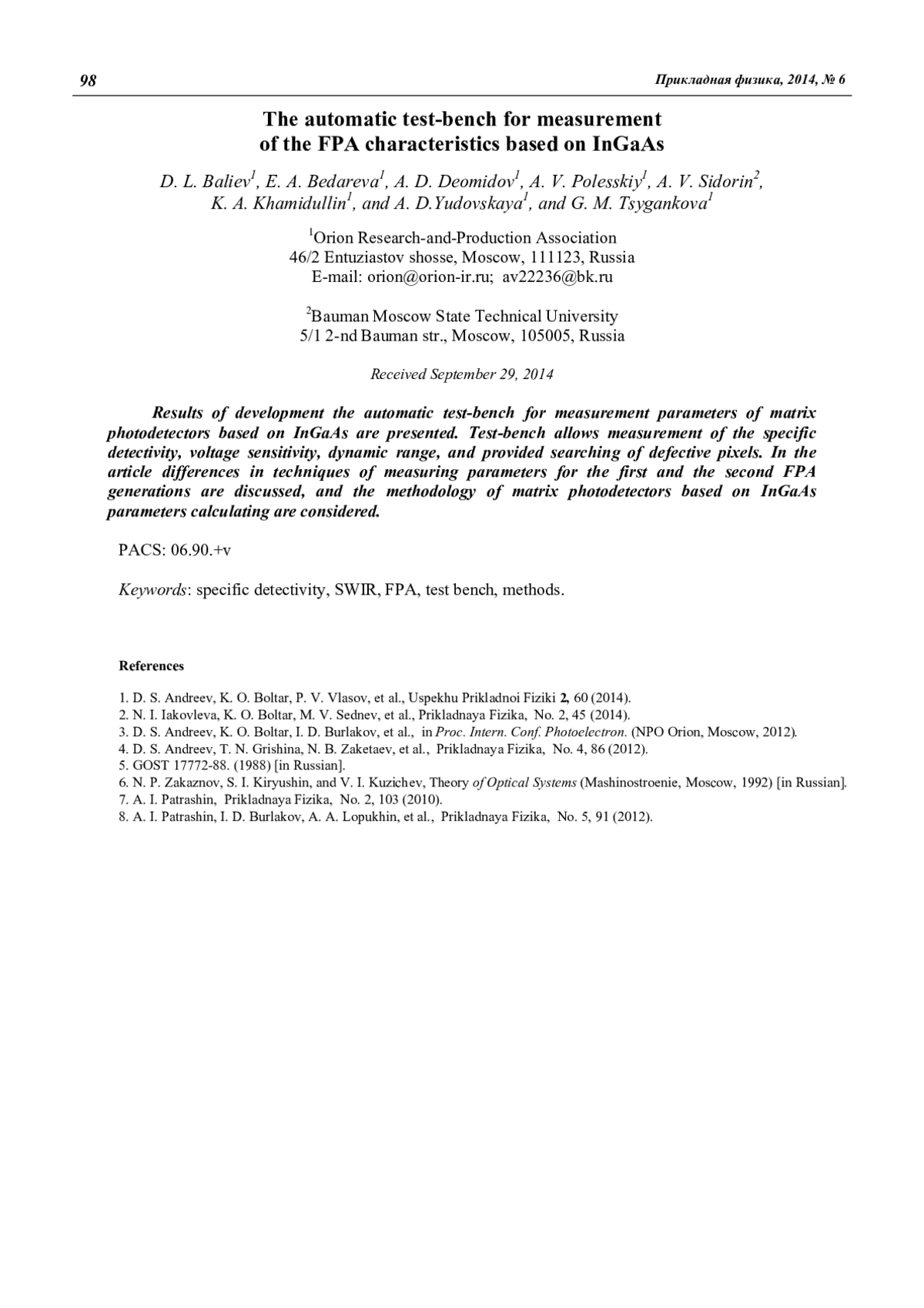 98

Прикладная физика, 2014, № 6

The automatic test-bench for measurement of the FPA characteristics based on InGaAs

D. L. Baliev$^1$, E. A. Bedareva$^1$, A. D. Deomidov$^1$, A. V. Polesskiy$^1$, A. V. Sidorin$^2$, K. A. Khamidullin$^1$, and A. D.Yudovskaya$^1$, and G. M. Tsygankova$^1$

$^1$Orion Research-and-Production Association
46/2 Entuziastov shosse, Moscow, 111123, Russia
E-mail: orion@orion-ir.ru; av22236@bk.ru

$^2$Bauman Moscow State Technical University
5/1 2-nd Bauman str., Moscow, 105005, Russia

Received September 29, 2014

Results of development the automatic test-bench for measurement parameters of matrix photodetectors based on InGaAs are presented. Test-bench allows measurement of the specific detectivity, voltage sensitivity, dynamic range, and provided searching of defective pixels. In the article differences in techniques of measuring parameters for the first and the second FPA generations are discussed, and the methodology of matrix photodetectors based on InGaAs parameters calculating are considered.

PACS: 06.90.+v

Keywords: specific detectivity, SWIR, FPA, test bench, methods.

References

1. D. S. Andreev, K. O. Boltar, P. V. Vlasov, et al., Uspekhu Prikladnoi Fiziki 2, 60 (2014).
2. N. I. Iakovleva, K. O. Boltar, M. V. Sednev, et al., Prikladnaya Fizika, No. 2, 45 (2014).
3. D. S. Andreev, K. O. Boltar, I. D. Burlakov, et al., in Proc. Intern. Conf. Photoelectron. (NPO Orion, Moscow, 2012).
4. D. S. Andreev, T. N. Grishina, N. B. Zaketaev, et al., Prikladnaya Fizika, No. 4, 86 (2012).
5. GOST 17772-88. (1988) [in Russian].
6. N. P. Zakaznov, S. I. Kiryushin, and V. I. Kuzichev, Theory of Optical Systems (Mashinostroenie, Moscow, 1992) [in Russian].
7. A. I. Patrashin, Prikladnaya Fizika, No. 2, 103 (2010).
8. A. I. Patrashin, I. D. Burlakov, A. A. Lopukhin, et al., Prikladnaya Fizika, No. 5, 91 (2012).